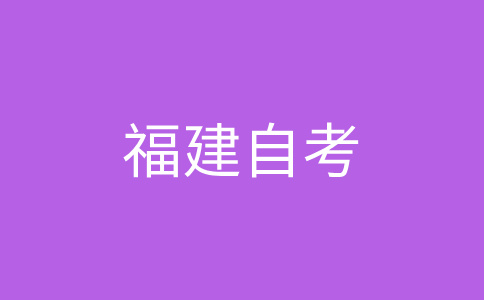 福建自考